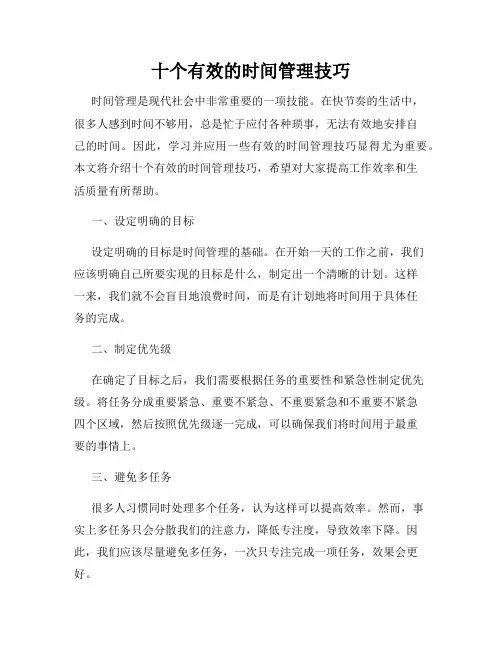 十个有效的时间管理技巧

时间管理是现代社会中非常重要的一项技能。在快节奏的生活中，很多人感到时间不够用，总是忙于应付各种琐事，无法有效地安排自己的时间。因此，学习并应用一些有效的时间管理技巧显得尤为重要。本文将介绍十个有效的时间管理技巧，希望对大家提高工作效率和生活质量有所帮助。

一、设定明确的目标

设定明确的目标是时间管理的基础。在开始一天的工作之前，我们应该明确自己所要实现的目标是什么，制定出一个清晰的计划。这样一来，我们就不会盲目地浪费时间，而是有计划地将时间用于具体任务的完成。

二、制定优先级

在确定了目标之后，我们需要根据任务的重要性和紧急性制定优先级。将任务分成重要紧急、重要不紧急、不重要紧急和不重要不紧急四个区域，然后按照优先级逐一完成，可以确保我们将时间用于最重要的事情上。

三、避免多任务

很多人习惯同时处理多个任务，认为这样可以提高效率。然而，事实上多任务只会分散我们的注意力，降低专注度，导致效率下降。因此，我们应该尽量避免多任务，一次只专注完成一项任务，效果会更好。